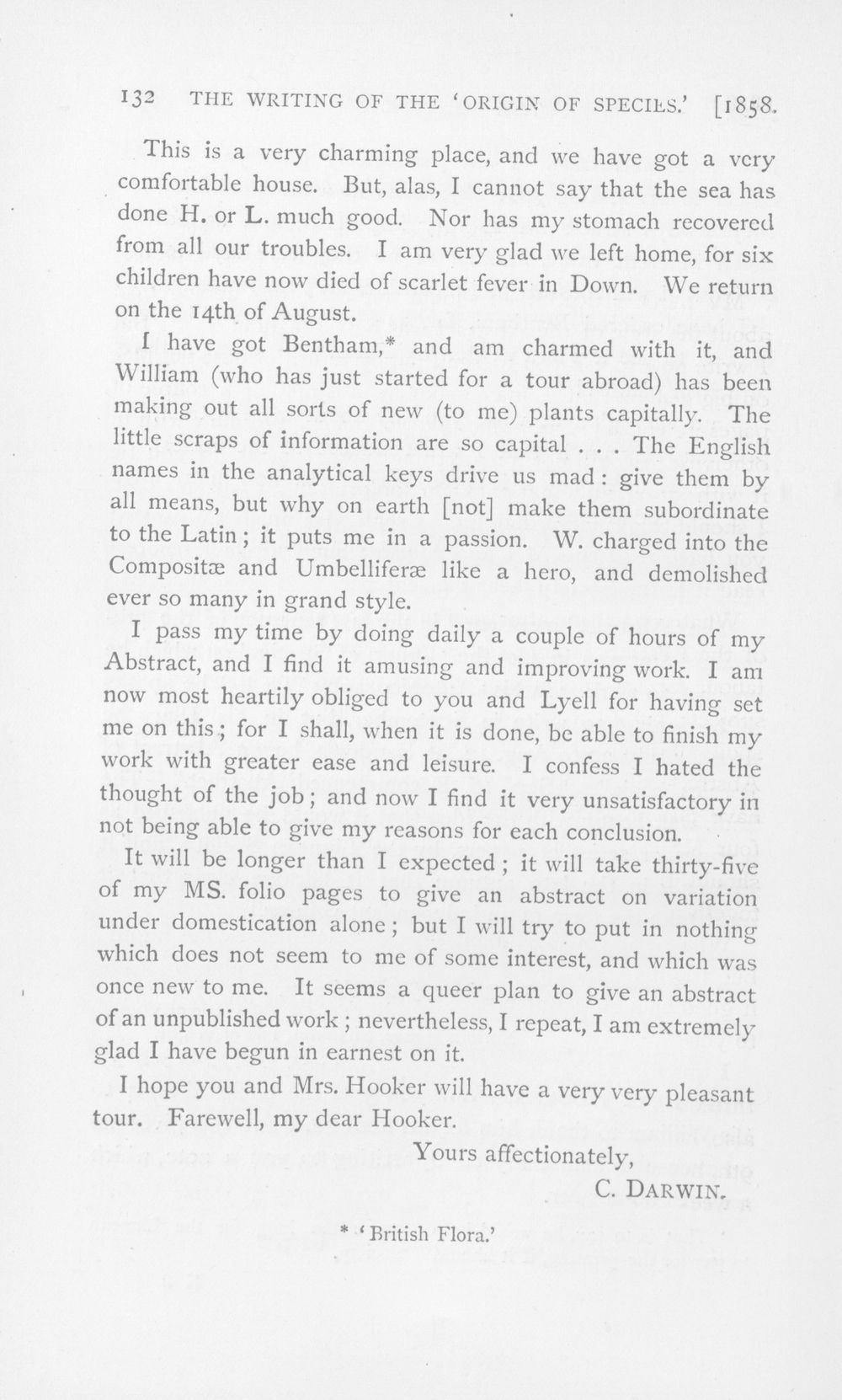 132 THE WRITING OF THE 'ORIGIN OF SPECIES.' [1858.

This is a very charming place, and we have got a very comfortable house. But, alas, I cannot say that the sea has done H. or L. much good. Nor has my stomach recovered from all our troubles. I am very glad we left home, for six children have now died of scarlet fever in Down. We return on the 14th of August.

I have got Bentham,* and am charmed with it, and William (who has just started for a tour abroad) has been making out all sorts of new (to me) plants capitally. The little scraps of information are so capital . . . The English names in the analytical keys drive us mad: give them by all means, but why on earth [not] make them subordinate to the Latin; it puts me in a passion. W. charged into the Compositæ and Umbelliferæ like a hero, and demolished ever so many in grand style.

I pass my time by doing daily a couple of hours of my Abstract, and I find it amusing and improving work. I am now most heartily obliged to you and Lyell for having set me on this; for I shall, when it is done, be able to finish my work with greater ease and leisure. I confess I hated the thought of the job; and now I find it very unsatisfactory in not being able to give my reasons for each conclusion.

It will be longer than I expected; it will take thirty-five of my MS. folio pages to give an abstract on variation under domestication alone; but I will try to put in nothing which does not seem to me of some interest, and which was once new to me. It seems a queer plan to give an abstract of an unpublished work; nevertheless, I repeat, I am extremely glad I have begun in earnest on it.

I hope you and Mrs. Hooker will have a very very pleasant tour. Farewell, my dear Hooker.

Yours affectionately,
C. DARWIN.

* 'British Flora.'